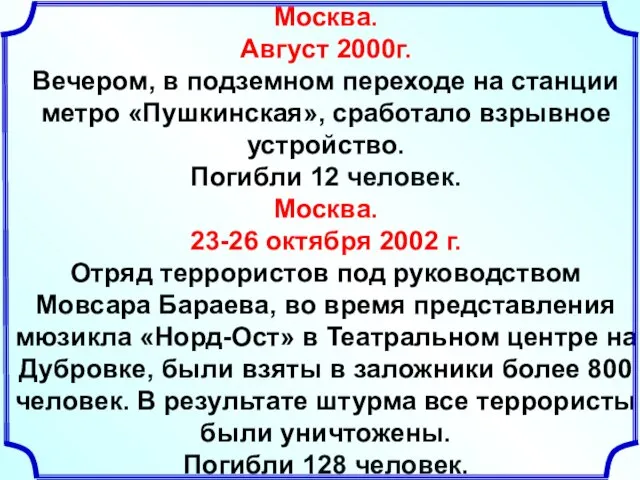 Москва.
Август 2000г.
Вечером, в подземном переходе на станции метро «Пушкинская», сработало взрывное устройство.
Погибли 12 человек.
Москва.
23-26 октября 2002 г.
Отряд террористов под руководством Мовсара Бараева, во время представления мюзикла «Норд-Ост» в Театральном центре на Дубровке, были взяты в заложники более 800 человек. В результате штурма все террористы были уничтожены.
Погибли 128 человек.